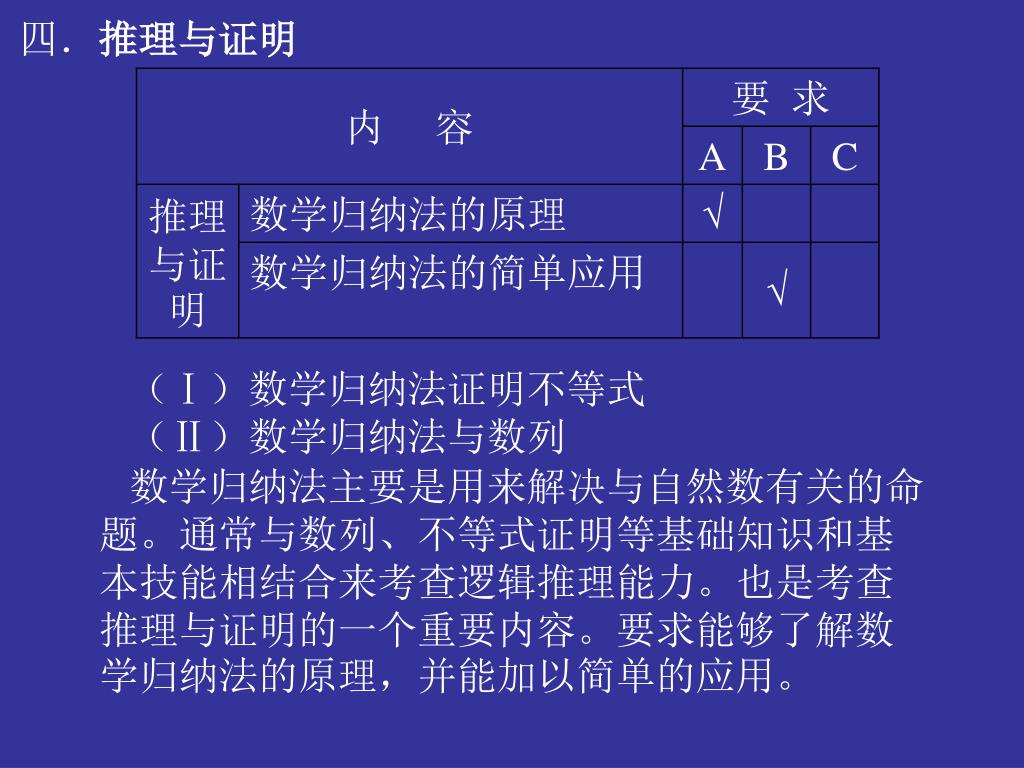 四．推理与证明

| 内　　容 | | 要　求 | | |
|---|---|---|---|---|
| | | A | B | C |
| 推理与证明 | 数学归纳法的原理 | √ | | |
| | 数学归纳法的简单应用 | | √ | |

（Ⅰ）数学归纳法证明不等式
（Ⅱ）数学归纳法与数列

数学归纳法主要是用来解决与自然数有关的命题。通常与数列、不等式证明等基础知识和基本技能相结合来考查逻辑推理能力。也是考查推理与证明的一个重要内容。要求能够了解数学归纳法的原理，并能加以简单的应用。